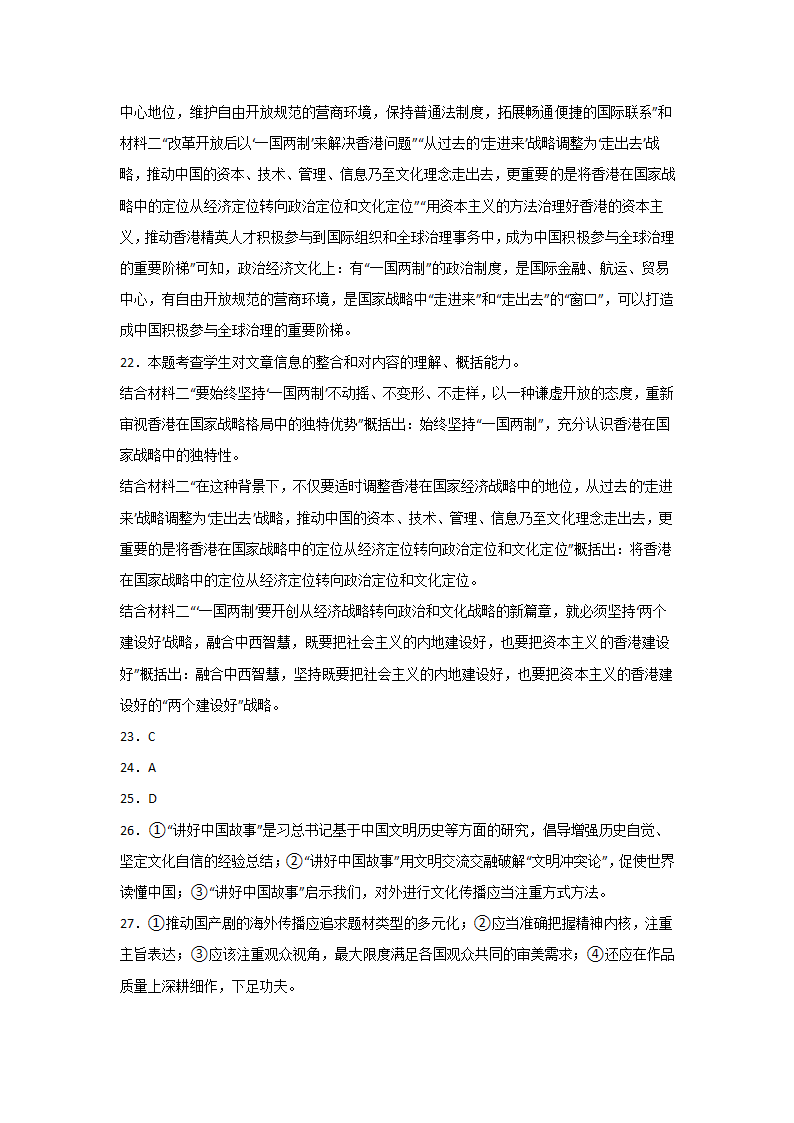 中心地位，维护自由开放规范的营商环境，保持普通法制度，拓展畅通便捷的国际联系”和材料二“改革开放后以‘一国两制’来解决香港问题”“从过去的‘走进来’战略调整为‘走出去’战略，推动中国的资本、技术、管理、信息乃至文化理念走出去，更重要的是将香港在国家战略中的定位从经济定位转向政治定位和文化定位”“用资本主义的方法治理好香港的资本主义，推动香港精英人才积极参与到国际组织和全球治理事务中，成为中国积极参与全球治理的重要阶梯”可知，政治经济文化上：有“一国两制”的政治制度，是国际金融、航运、贸易中心，有自由开放规范的营商环境，是国家战略中“走进来”和“走出去”的“窗口”，可以打造成中国积极参与全球治理的重要阶梯。

22．本题考查学生对文章信息的整合和对内容的理解、概括能力。

结合材料二“要始终坚持‘一国两制’不动摇、不变形、不走样，以一种谦虚开放的态度，重新审视香港在国家战略格局中的独特优势”概括出：始终坚持“一国两制”，充分认识香港在国家战略中的独特性。

结合材料二“在这种背景下，不仅要适时调整香港在国家经济战略中的地位，从过去的‘走进来’战略调整为‘走出去’战略，推动中国的资本、技术、管理、信息乃至文化理念走出去，更重要的是将香港在国家战略中的定位从经济定位转向政治定位和文化定位”概括出：将香港在国家战略中的定位从经济定位转向政治定位和文化定位。

结合材料二“‘一国两制’要开创从经济战略转向政治和文化战略的新篇章，就必须坚持‘两个建设好’战略，融合中西智慧，既要把社会主义的内地建设好，也要把资本主义的香港建设好”概括出：融合中西智慧，坚持既要把社会主义的内地建设好，也要把资本主义的香港建设好的“两个建设好”战略。

23．C

24．A

25．D

26．①“讲好中国故事”是习总书记基于中国文明历史等方面的研究，倡导增强历史自觉、坚定文化自信的经验总结；②“讲好中国故事”用文明交流交融破解“文明冲突论”，促使世界读懂中国；③“讲好中国故事”启示我们，对外进行文化传播应当注重方式方法。

27．①推动国产剧的海外传播应追求题材类型的多元化；②应当准确把握精神内核，注重主旨表达；③应该注重观众视角，最大限度满足各国观众共同的审美需求；④还应在作品质量上深耕细作，下足功夫。